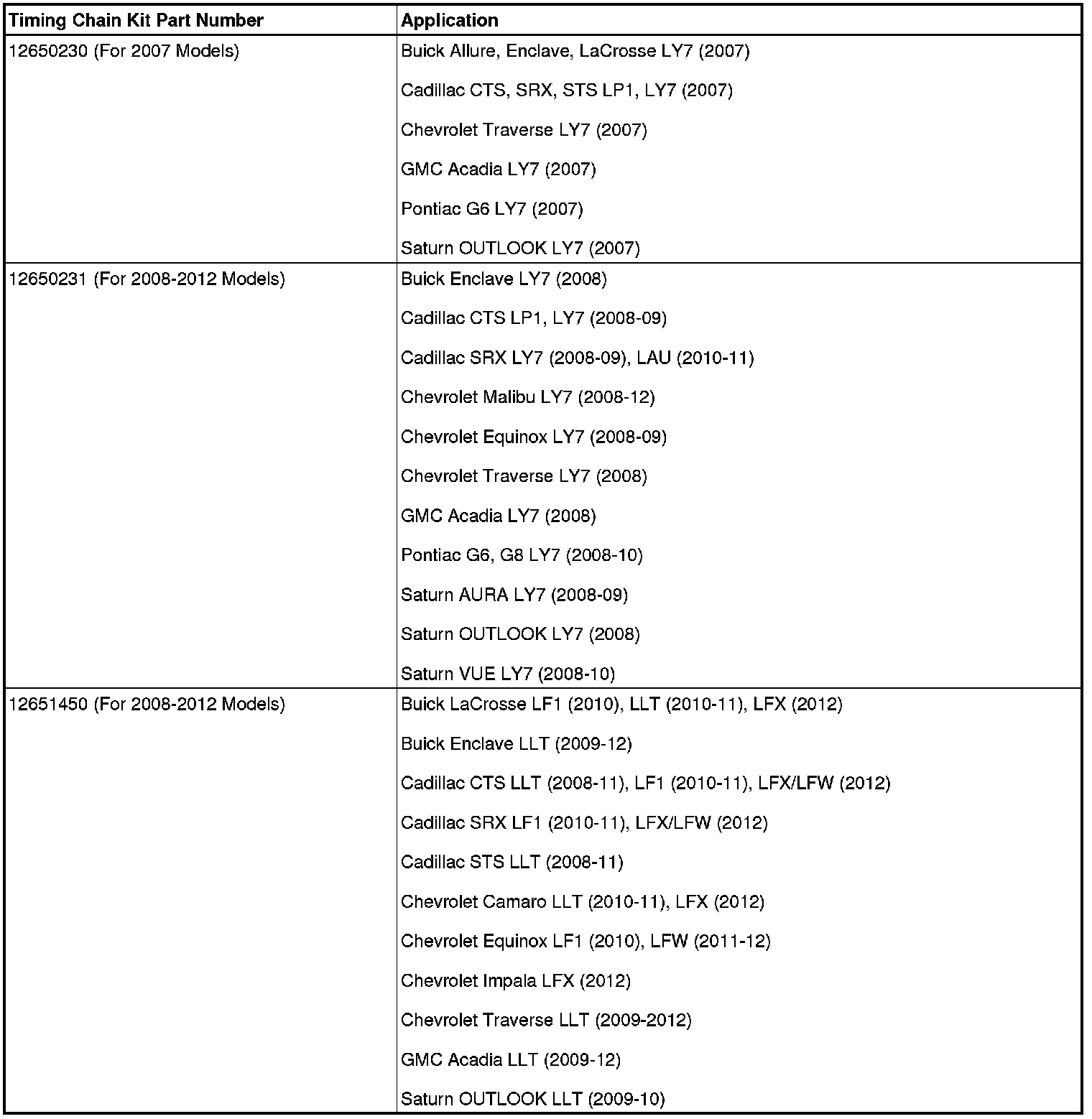 | Timing Chain Kit Part Number | Application |
|---|---|
| 12650230 (For 2007 Models) | Buick Allure, Enclave, LaCrosse LY7 (2007)<br>Cadillac CTS, SRX, STS LP1, LY7 (2007)<br>Chevrolet Traverse LY7 (2007)<br>GMC Acadia LY7 (2007)<br>Pontiac G6 LY7 (2007)<br>Saturn OUTLOOK LY7 (2007) |
| 12650231 (For 2008-2012 Models) | Buick Enclave LY7 (2008)<br>Cadillac CTS LP1, LY7 (2008-09)<br>Cadillac SRX LY7 (2008-09), LAU (2010-11)<br>Chevrolet Malibu LY7 (2008-12)<br>Chevrolet Equinox LY7 (2008-09)<br>Chevrolet Traverse LY7 (2008)<br>GMC Acadia LY7 (2008)<br>Pontiac G6, G8 LY7 (2008-10)<br>Saturn AURA LY7 (2008-09)<br>Saturn OUTLOOK LY7 (2008)<br>Saturn VUE LY7 (2008-10) |
| 12651450 (For 2008-2012 Models) | Buick LaCrosse LF1 (2010), LLT (2010-11), LFX (2012)<br>Buick Enclave LLT (2009-12)<br>Cadillac CTS LLT (2008-11), LF1 (2010-11), LFX/LFW (2012)<br>Cadillac SRX LF1 (2010-11), LFX/LFW (2012)<br>Cadillac STS LLT (2008-11)<br>Chevrolet Camaro LLT (2010-11), LFX (2012)<br>Chevrolet Equinox LF1 (2010), LFW (2011-12)<br>Chevrolet Impala LFX (2012)<br>Chevrolet Traverse LLT (2009-2012)<br>GMC Acadia LLT (2009-12)<br>Saturn OUTLOOK LLT (2009-10) |